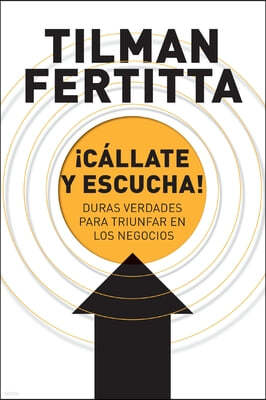 TILMAN
FERTITTA

¡CÁLLATE
Y ESCUCHA!

DURAS VERDADES
PARA TRIUNFAR EN
LOS NEGOCIOS